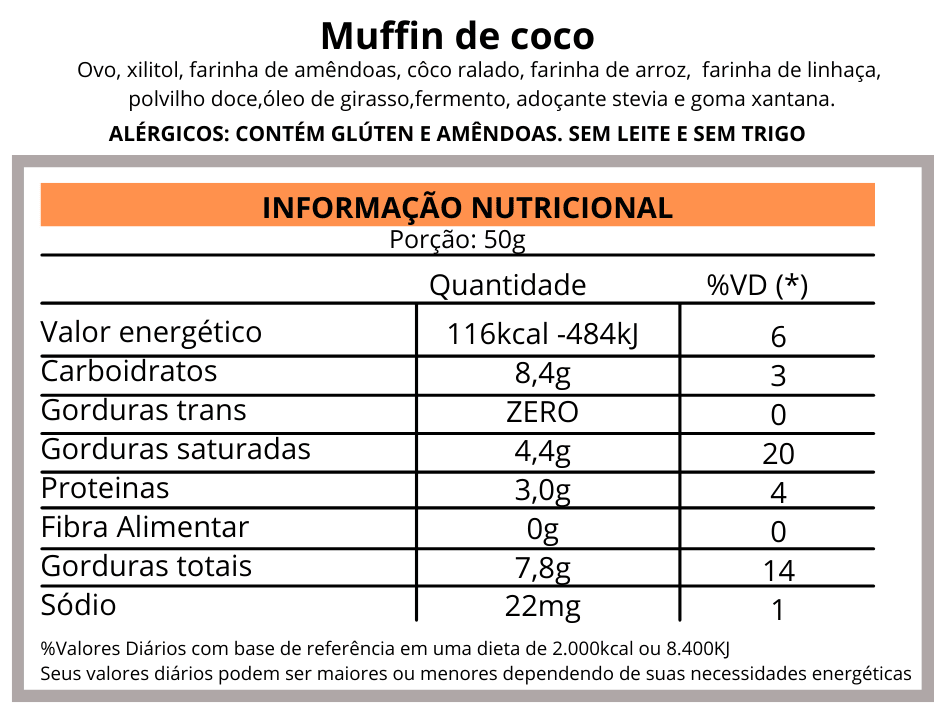 Muffin de coco

Ovo, xilitol, farinha de amêndoas, côco ralado, farinha de arroz, farinha de linhaça, polvilho doce,óleo de girasso,fermento, adoçante stevia e goma xantana.

ALÉRGICOS: CONTÉM GLÚTEN E AMÊNDOAS. SEM LEITE E SEM TRIGO

INFORMAÇÃO NUTRICIONAL

Porção: 50g

| | Quantidade | %VD (*) |
|---|---|---|
| Valor energético | 116kcal -484kJ | 6 |
| Carboidratos | 8,4g | 3 |
| Gorduras trans | ZERO | 0 |
| Gorduras saturadas | 4,4g | 20 |
| Proteinas | 3,0g | 4 |
| Fibra Alimentar | 0g | 0 |
| Gorduras totais | 7,8g | 14 |
| Sódio | 22mg | 1 |

%Valores Diários com base de referência em uma dieta de 2.000kcal ou 8.400KJ
Seus valores diários podem ser maiores ou menores dependendo de suas necessidades energéticas